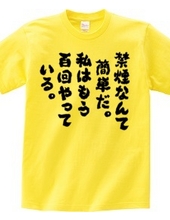 禁煙なんて
簡単だ。
私はもう
百回やって
いる。